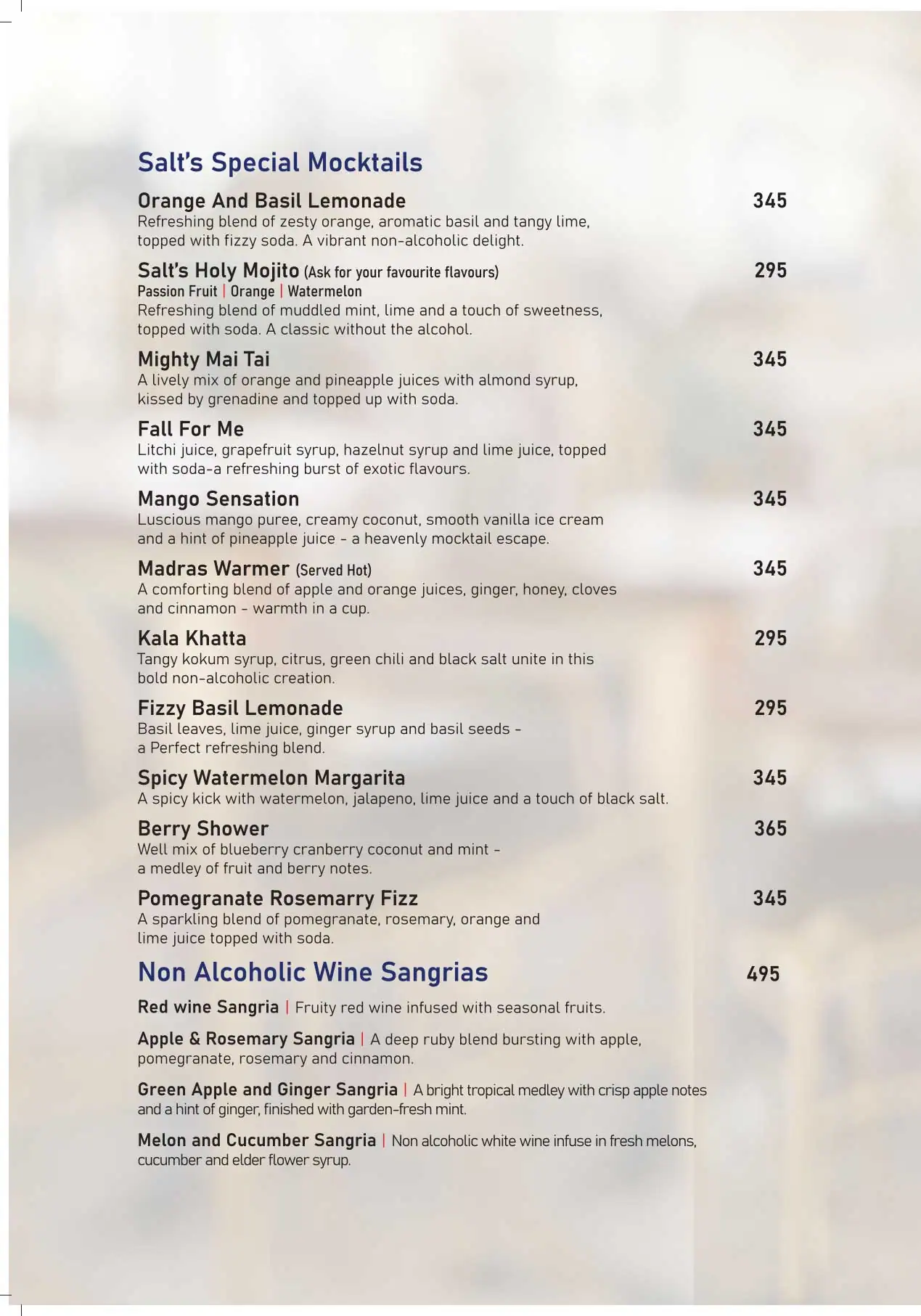 Salt's Special Mocktails

Orange And Basil Lemonade 345
Refreshing blend of zesty orange, aromatic basil and tangy lime, topped with fizzy soda. A vibrant non-alcoholic delight.

Salt's Holy Mojito (Ask for your favourite flavours) 295
Passion Fruit | Orange | Watermelon
Refreshing blend of muddled mint, lime and a touch of sweetness, topped with soda. A classic without the alcohol.

Mighty Mai Tai 345
A lively mix of orange and pineapple juices with almond syrup, kissed by grenadine and topped up with soda.

Fall For Me 345
Litchi juice, grapefruit syrup, hazelnut syrup and lime juice, topped with soda-a refreshing burst of exotic flavours.

Mango Sensation 345
Luscious mango puree, creamy coconut, smooth vanilla ice cream and a hint of pineapple juice - a heavenly mocktail escape.

Madras Warmer (Served Hot) 345
A comforting blend of apple and orange juices, ginger, honey, cloves and cinnamon - warmth in a cup.

Kala Khatta 295
Tangy kokum syrup, citrus, green chili and black salt unite in this bold non-alcoholic creation.

Fizzy Basil Lemonade 295
Basil leaves, lime juice, ginger syrup and basil seeds - a Perfect refreshing blend.

Spicy Watermelon Margarita 345
A spicy kick with watermelon, jalapeno, lime juice and a touch of black salt.

Berry Shower 365
Well mix of blueberry cranberry coconut and mint - a medley of fruit and berry notes.

Pomegranate Rosemarry Fizz 345
A sparkling blend of pomegranate, rosemary, orange and lime juice topped with soda.

Non Alcoholic Wine Sangrias 495

Red wine Sangria | Fruity red wine infused with seasonal fruits.

Apple & Rosemary Sangria | A deep ruby blend bursting with apple, pomegranate, rosemary and cinnamon.

Green Apple and Ginger Sangria | A bright tropical medley with crisp apple notes and a hint of ginger, finished with garden-fresh mint.

Melon and Cucumber Sangria | Non alcoholic white wine infuse in fresh melons, cucumber and elder flower syrup.